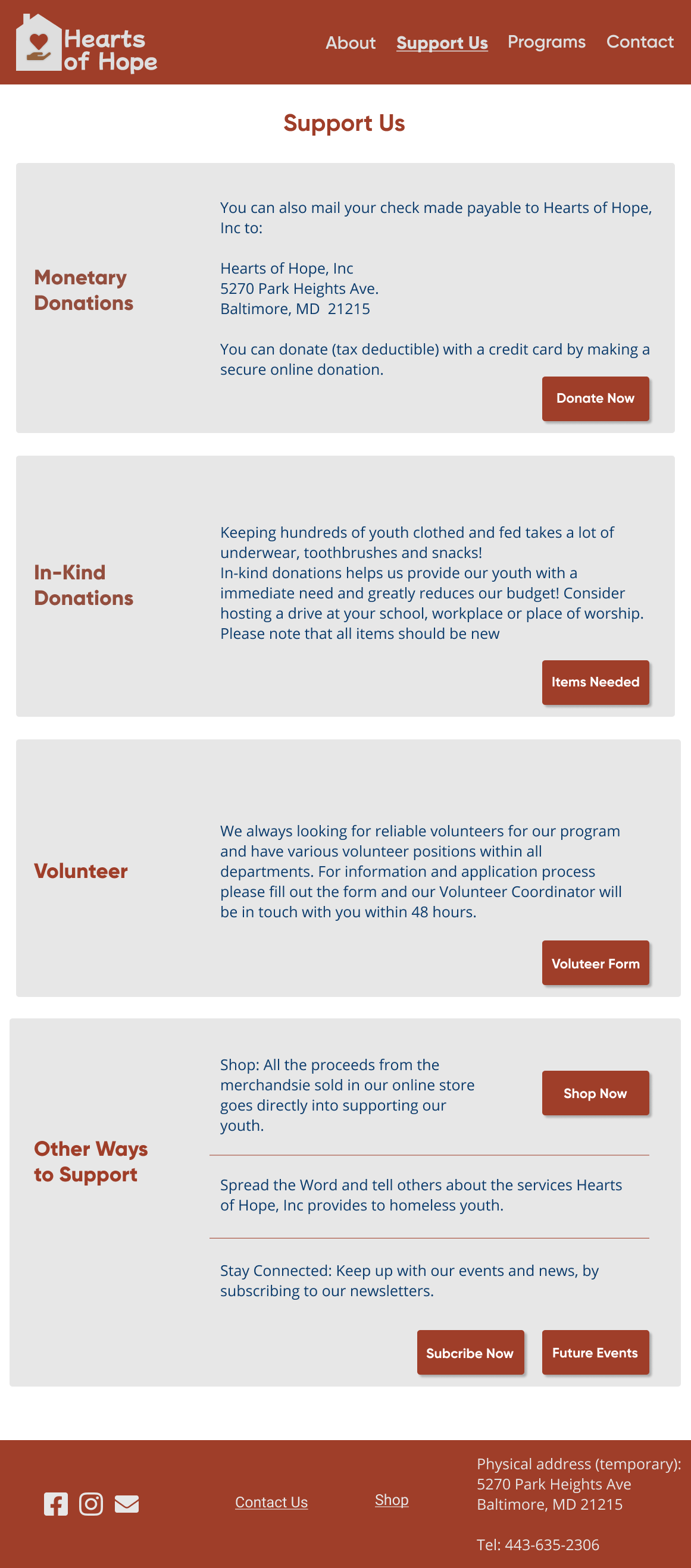 Hearts of Hope

About Support Us Programs Contact

Support Us

Monetary Donations

You can also mail your check made payable to Hearts of Hope, Inc to:

Hearts of Hope, Inc
5270 Park Heights Ave.
Baltimore, MD 21215

You can donate (tax deductible) with a credit card by making a secure online donation.

Donate Now

In-Kind Donations

Keeping hundreds of youth clothed and fed takes a lot of underwear, toothbrushes and snacks!
In-kind donations helps us provide our youth with a immediate need and greatly reduces our budget! Consider hosting a drive at your school, workplace or place of worship. Please note that all items should be new

Items Needed

Volunteer

We always looking for reliable volunteers for our program and have various volunteer positions within all departments. For information and application process please fill out the form and our Volunteer Coordinator will be in touch with you within 48 hours.

Voluteer Form

Other Ways to Support

Shop: All the proceeds from the merchandsie sold in our online store goes directly into supporting our youth.

Shop Now

Spread the Word and tell others about the services Hearts of Hope, Inc provides to homeless youth.

Stay Connected: Keep up with our events and news, by subscribing to our newsletters.

Subcribe Now Future Events

Contact Us Shop

Physical address (temporary):
5270 Park Heights Ave
Baltimore, MD 21215

Tel: 443-635-2306